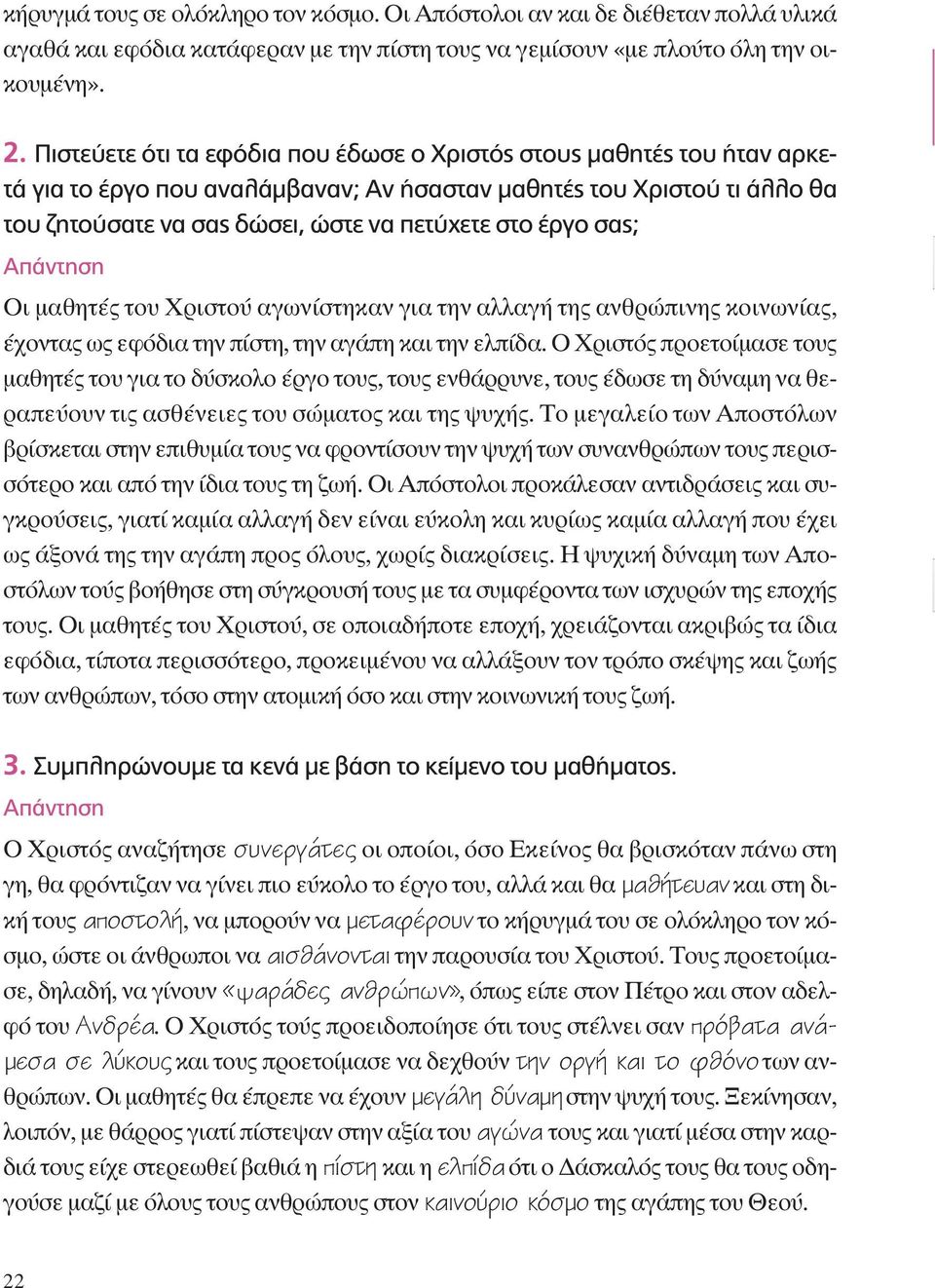 κήρυγμά τους σε ολόκληρο τον κόσμο. Οι Απόστολοι αν και δε διέθεταν πολλά υλικά αγαθά και εφόδια κατάφεραν με την πίστη τους να γεμίσουν «με πλούτο όλη την οικουμένη».

2. Πιστεύετε ότι τα εφόδια που έδωσε ο Χριστός στους μαθητές του ήταν αρκετά για το έργο που αναλάμβαναν; Αν ήσασταν μαθητές του Χριστού τι άλλο θα του ζητούσατε να σας δώσει, ώστε να πετύχετε στο έργο σας;
Απάντηση
Οι μαθητές του Χριστού αγωνίστηκαν για την αλλαγή της ανθρώπινης κοινωνίας, έχοντας ως εφόδια την πίστη, την αγάπη και την ελπίδα. Ο Χριστός προετοίμασε τους μαθητές του για το δύσκολο έργο τους, τους ενθάρρυνε, τους έδωσε τη δύναμη να θεραπεύουν τις ασθένειες του σώματος και της ψυχής. Το μεγαλείο των Αποστόλων βρίσκεται στην επιθυμία τους να φροντίσουν την ψυχή των συνανθρώπων τους περισσότερο και από την ίδια τους τη ζωή. Οι Απόστολοι προκάλεσαν αντιδράσεις και συγκρούσεις, γιατί καμία αλλαγή δεν είναι εύκολη και κυρίως καμία αλλαγή που έχει ως άξονά της την αγάπη προς όλους, χωρίς διακρίσεις. Η ψυχική δύναμη των Αποστόλων τούς βοήθησε στη σύγκρουσή τους με τα συμφέροντα των ισχυρών της εποχής τους. Οι μαθητές του Χριστού, σε οποιαδήποτε εποχή, χρειάζονται ακριβώς τα ίδια εφόδια, τίποτα περισσότερο, προκειμένου να αλλάξουν τον τρόπο σκέψης και ζωής των ανθρώπων, τόσο στην ατομική όσο και στην κοινωνική τους ζωή.

3. Συμπληρώνουμε τα κενά με βάση το κείμενο του μαθήματος.
Απάντηση
Ο Χριστός αναζήτησε συνεργάτες οι οποίοι, όσο Εκείνος θα βρισκόταν πάνω στη γη, θα φρόντιζαν να γίνει πιο εύκολο το έργο του, αλλά και θα μαθήτευαν και στη δική τους αποστολή, να μπορούν να μεταφέρουν το κήρυγμά του σε ολόκληρο τον κόσμο, ώστε οι άνθρωποι να αισθάνονται την παρουσία του Χριστού. Τους προετοίμασε, δηλαδή, να γίνουν «ψαράδες ανθρώπων», όπως είπε στον Πέτρο και στον αδελφό του Ανδρέα. Ο Χριστός τούς προειδοποίησε ότι τους στέλνει σαν πρόβατα ανάμεσα σε λύκους και τους προετοίμασε να δεχθούν την οργή και το φθόνο των ανθρώπων. Οι μαθητές θα έπρεπε να έχουν μεγάλη δύναμη στην ψυχή τους. Ξεκίνησαν, λοιπόν, με θάρρος γιατί πίστεψαν στην αξία του αγώνα τους και γιατί μέσα στην καρδιά τους είχε στερεωθεί βαθιά η πίστη και η ελπίδα ότι ο Δάσκαλός τους θα τους οδηγούσε μαζί με όλους τους ανθρώπους στον καινούριο κόσμο της αγάπης του Θεού.

22